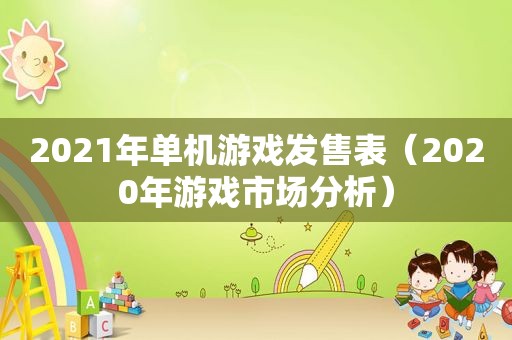 2021年单机游戏发售表（2020年游戏市场分析）

A

B C